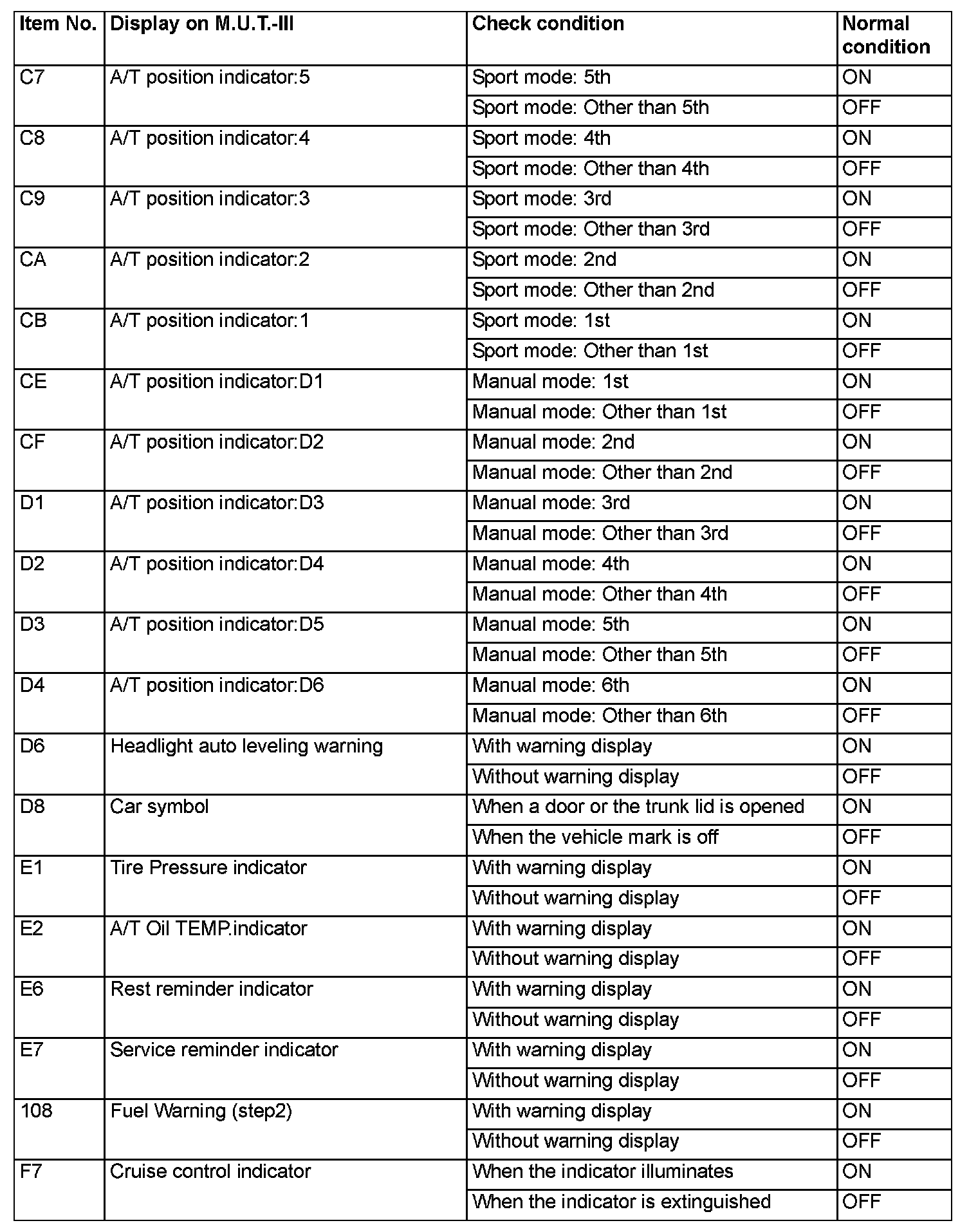 | Item No. | Display on M.U.T.-III | Check condition | Normal condition |
|---|---|---|---|
| C7 | A/T position indicator:5 | Sport mode: 5th | ON |
| | | Sport mode: Other than 5th | OFF |
| C8 | A/T position indicator:4 | Sport mode: 4th | ON |
| | | Sport mode: Other than 4th | OFF |
| C9 | A/T position indicator:3 | Sport mode: 3rd | ON |
| | | Sport mode: Other than 3rd | OFF |
| CA | A/T position indicator:2 | Sport mode: 2nd | ON |
| | | Sport mode: Other than 2nd | OFF |
| CB | A/T position indicator:1 | Sport mode: 1st | ON |
| | | Sport mode: Other than 1st | OFF |
| CE | A/T position indicator:D1 | Manual mode: 1st | ON |
| | | Manual mode: Other than 1st | OFF |
| CF | A/T position indicator:D2 | Manual mode: 2nd | ON |
| | | Manual mode: Other than 2nd | OFF |
| D1 | A/T position indicator:D3 | Manual mode: 3rd | ON |
| | | Manual mode: Other than 3rd | OFF |
| D2 | A/T position indicator:D4 | Manual mode: 4th | ON |
| | | Manual mode: Other than 4th | OFF |
| D3 | A/T position indicator:D5 | Manual mode: 5th | ON |
| | | Manual mode: Other than 5th | OFF |
| D4 | A/T position indicator:D6 | Manual mode: 6th | ON |
| | | Manual mode: Other than 6th | OFF |
| D6 | Headlight auto leveling warning | With warning display | ON |
| | | Without warning display | OFF |
| D8 | Car symbol | When a door or the trunk lid is opened | ON |
| | | When the vehicle mark is off | OFF |
| E1 | Tire Pressure indicator | With warning display | ON |
| | | Without warning display | OFF |
| E2 | A/T Oil TEMP.indicator | With warning display | ON |
| | | Without warning display | OFF |
| E6 | Rest reminder indicator | With warning display | ON |
| | | Without warning display | OFF |
| E7 | Service reminder indicator | With warning display | ON |
| | | Without warning display | OFF |
| 108 | Fuel Warning (step2) | With warning display | ON |
| | | Without warning display | OFF |
| F7 | Cruise control indicator | When the indicator illuminates | ON |
| | | When the indicator is extinguished | OFF |